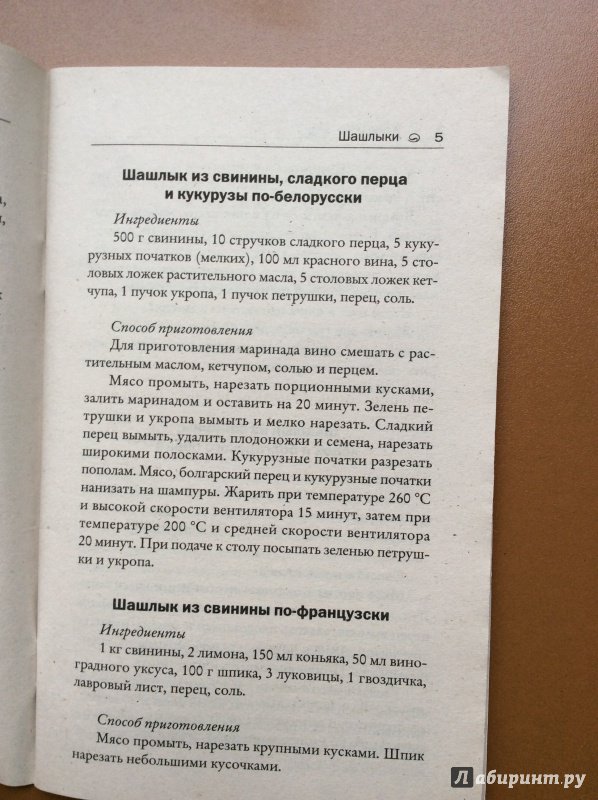 Шашлыки 5

Шашлык из свинины, сладкого перца и кукурузы по-белорусски

Ингредиенты
500 г свинины, 10 стручков сладкого перца, 5 кукурузных початков (мелких), 100 мл красного вина, 5 столовых ложек растительного масла, 5 столовых ложек кетчупа, 1 пучок укропа, 1 пучок петрушки, перец, соль.

Способ приготовления
Для приготовления маринада вино смешать с растительным маслом, кетчупом, солью и перцем.
Мясо промыть, нарезать порционными кусками, залить маринадом и оставить на 20 минут. Зелень петрушки и укропа вымыть и мелко нарезать. Сладкий перец вымыть, удалить плодоножки и семена, нарезать широкими полосками. Кукурузные початки разрезать пополам. Мясо, болгарский перец и кукурузные початки нанизать на шампуры. Жарить при температуре 260 °С и высокой скорости вентилятора 15 минут, затем при температуре 200 °С и средней скорости вентилятора 20 минут. При подаче к столу посыпать зеленью петрушки и укропа.

Шашлык из свинины по-французски

Ингредиенты
1 кг свинины, 2 лимона, 150 мл коньяка, 50 мл виноградного уксуса, 100 г шпика, 3 луковицы, 1 гвоздичка, лавровый лист, перец, соль.

Способ приготовления
Мясо промыть, нарезать крупными кусками. Шпик нарезать небольшими кусочками.

Лабиринт.ру